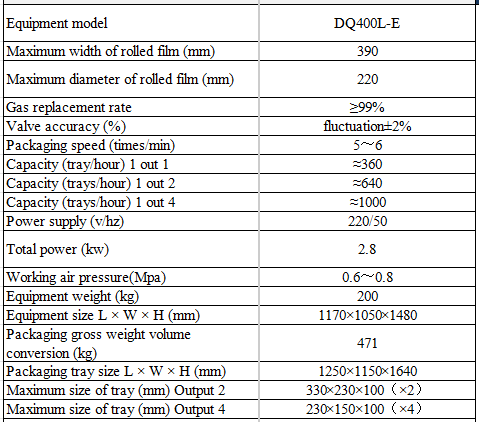 | Equipment model | DQ400L-E |
|---|---|
| Maximum width of rolled film (mm) | 390 |
| Maximum diameter of rolled film (mm) | 220 |
| Gas replacement rate | ≥99% |
| Valve accuracy (%) | fluctuation±2% |
| Packaging speed (times/min) | 5～6 |
| Capacity (tray/hour) 1 out 1 | ≈360 |
| Capacity (trays/hour) 1 out 2 | ≈640 |
| Capacity (trays/hour) 1 out 4 | ≈1000 |
| Power supply (v/hz) | 220/50 |
| Total power (kw) | 2.8 |
| Working air pressure(Mpa) | 0.6～0.8 |
| Equipment weight (kg) | 200 |
| Equipment size L × W × H (mm) | 1170×1050×1480 |
| Packaging gross weight volume conversion (kg) | 471 |
| Packaging tray size L × W × H (mm) | 1250×1150×1640 |
| Maximum size of tray (mm) Output 2 | 330×230×100（×2） |
| Maximum size of tray (mm) Output 4 | 230×150×100（×4） |